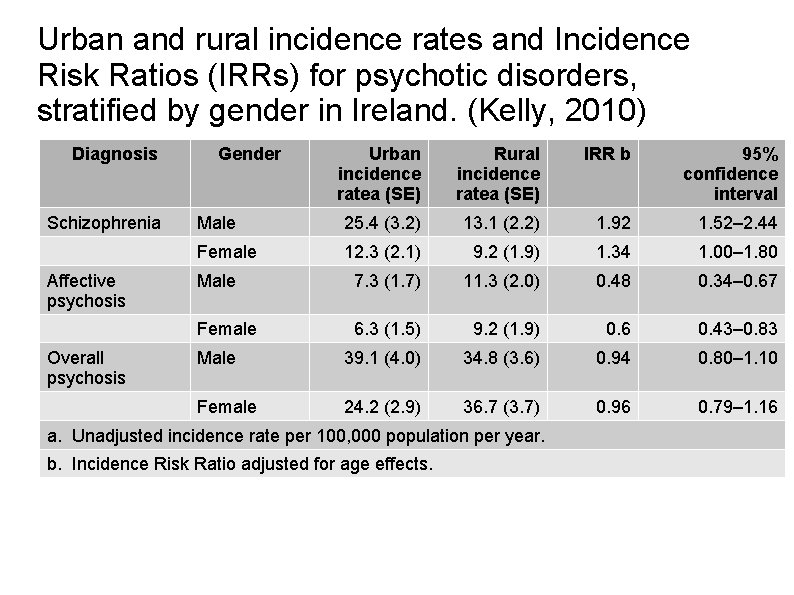 Urban and rural incidence rates and Incidence Risk Ratios (IRRs) for psychotic disorders, stratified by gender in Ireland. (Kelly, 2010)

| Diagnosis | Gender | Urban incidence ratea (SE) | Rural incidence ratea (SE) | IRR b | 95% confidence interval |
|---|---|---|---|---|---|
| Schizophrenia | Male | 25.4 (3.2) | 13.1 (2.2) | 1.92 | 1.52–2.44 |
| | Female | 12.3 (2.1) | 9.2 (1.9) | 1.34 | 1.00–1.80 |
| Affective psychosis | Male | 7.3 (1.7) | 11.3 (2.0) | 0.48 | 0.34–0.67 |
| | Female | 6.3 (1.5) | 9.2 (1.9) | 0.6 | 0.43–0.83 |
| Overall psychosis | Male | 39.1 (4.0) | 34.8 (3.6) | 0.94 | 0.80–1.10 |
| | Female | 24.2 (2.9) | 36.7 (3.7) | 0.96 | 0.79–1.16 |

a. Unadjusted incidence rate per 100,000 population per year.

b. Incidence Risk Ratio adjusted for age effects.